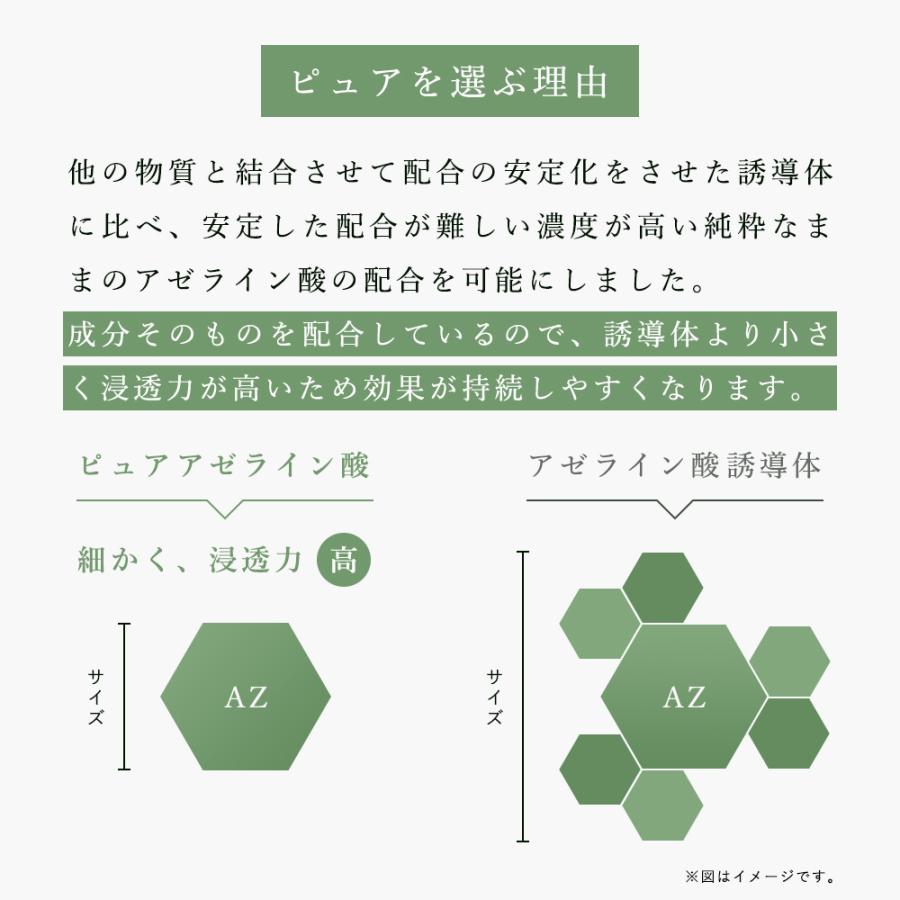 ピュアを選ぶ理由

他の物質と結合させて配合の安定化をさせた誘導体に比べ、安定した配合が難しい濃度が高い純粋なままのアゼライン酸の配合を可能にしました。

成分そのものを配合しているので、誘導体より小さく浸透力が高いため効果が持続しやすくなります。

ピュアアゼライン酸

細かく、浸透力 高

サイズ

AZ

アゼライン酸誘導体

サイズ

AZ

※図はイメージです。